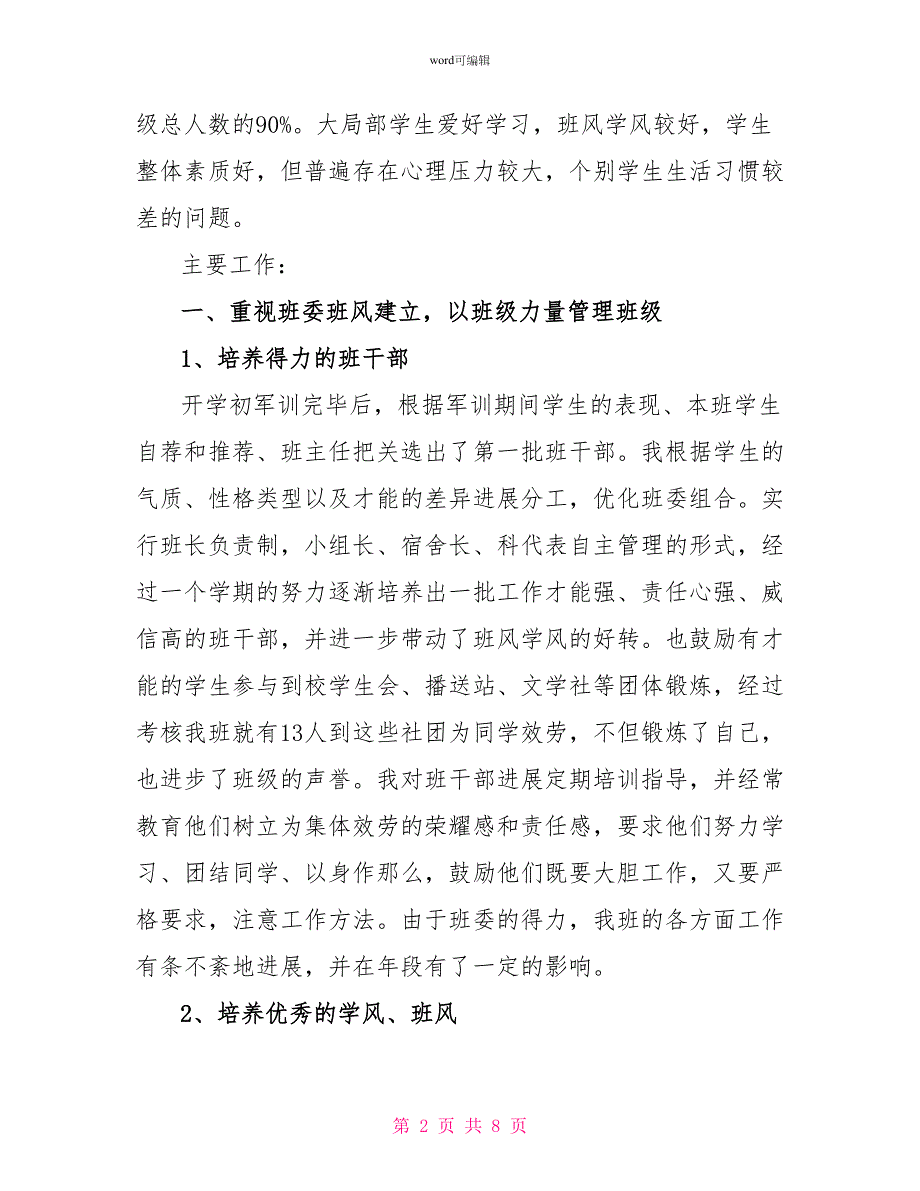 word可编辑

级总人数的90%。大局部学生爱好学习，班风学风较好，学生整体素质好，但普遍存在心理压力较大，个别学生生活习惯较差的问题。

主要工作：

一、重视班委班风建立，以班级力量管理班级

1、培养得力的班干部

开学初军训完毕后，根据军训期间学生的表现、本班学生自荐和推荐、班主任把关选出了第一批班干部。我根据学生的气质、性格类型以及才能的差异进展分工，优化班委组合。实行班长负责制，小组长、宿舍长、科代表自主管理的形式，经过一个学期的努力逐渐培养出一批工作才能强、责任心强、威信高的班干部，并进一步带动了班风学风的好转。也鼓励有才能的学生参与到校学生会、播送站、文学社等团体锻炼，经过考核我班就有13人到这些社团为同学效劳，不但锻炼了自己，也进步了班级的声誉。我对班干部进展定期培训指导，并经常教育他们树立为集体效劳的荣耀感和责任感，要求他们努力学习、团结同学、以身作那么，鼓励他们既要大胆工作，又要严格要求，注意工作方法。由于班委的得力，我班的各方面工作有条不紊地进展，并在年段有了一定的影响。

2、培养优秀的学风、班风

第 2 页 共 8 页